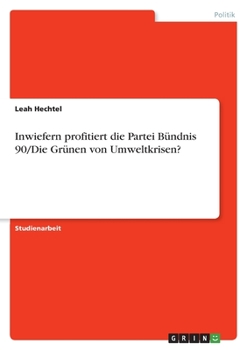 Politik

Leah Hechtel

Inwiefern profitiert die Partei Bündnis 90/Die Grünen von Umweltkrisen?

Studienarbeit

GRIN